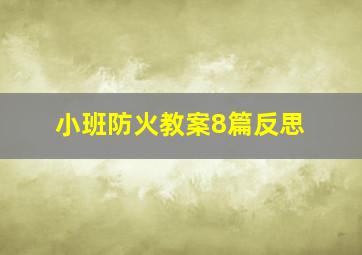 小班防火教案8篇反思